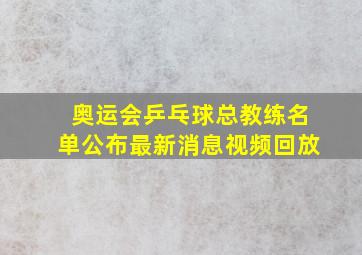 奥运会乒乓球总教练名单公布最新消息视频回放